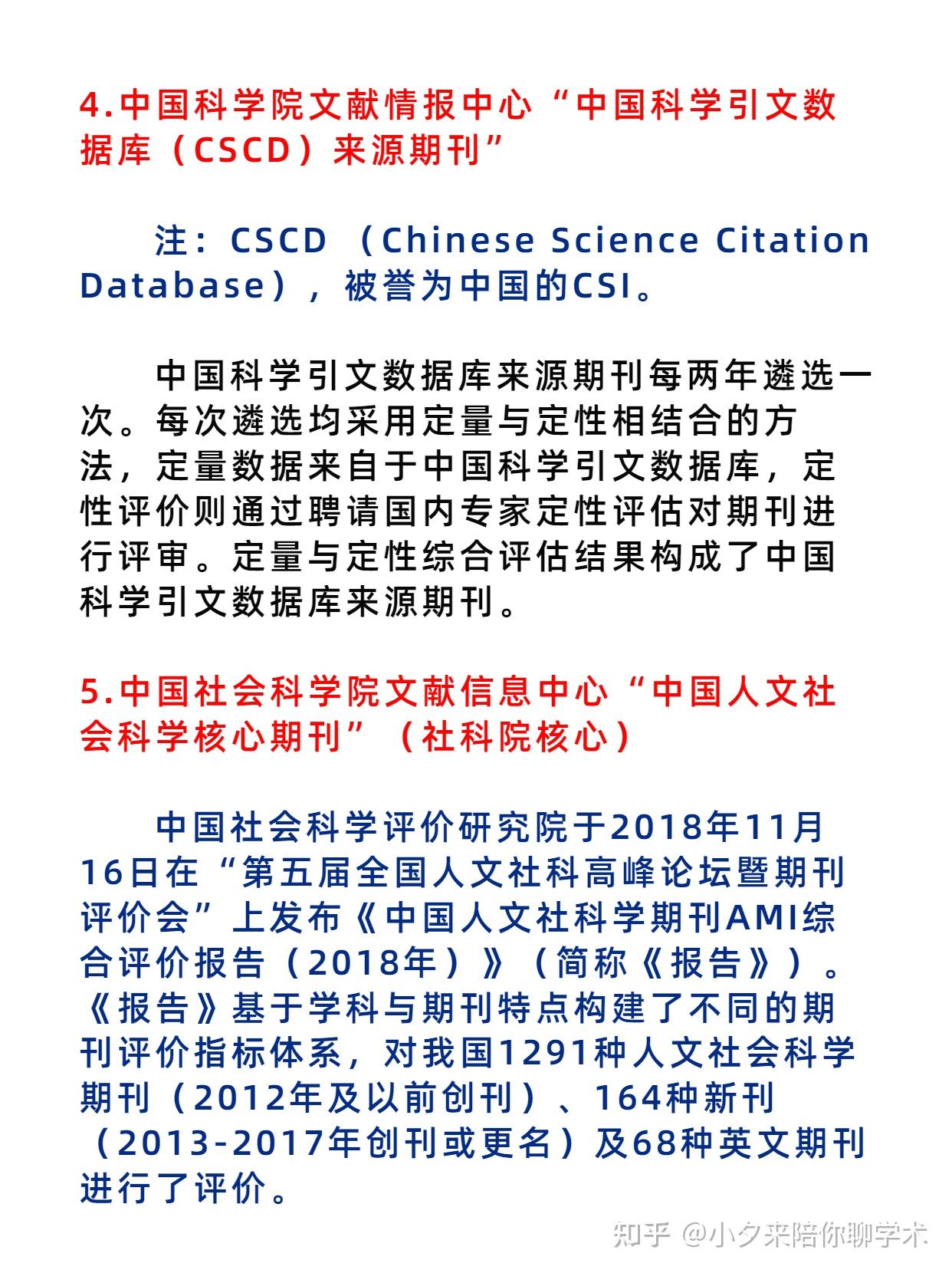 4.中国科学院文献情报中心“中国科学引文数据库（CSCD）来源期刊”

注：CSCD （Chinese Science Citation Database），被誉为中国的CSI。

中国科学引文数据库来源期刊每两年遴选一次。每次遴选均采用定量与定性相结合的方法，定量数据来自于中国科学引文数据库，定性评价则通过聘请国内专家定性评估对期刊进行评审。定量与定性综合评估结果构成了中国科学引文数据库来源期刊。

5.中国社会科学院文献信息中心“中国人文社会科学核心期刊”（社科院核心）

中国社会科学评价研究院于2018年11月16日在“第五届全国人文社科高峰论坛暨期刊评价会”上发布《中国人文社科学期刊AMI综合评价报告（2018年）》（简称《报告》）。《报告》基于学科与期刊特点构建了不同的期刊评价指标体系，对我国1291种人文社会科学期刊（2012年及以前创刊）、164种新刊（2013-2017年创刊或更名）及68种英文期刊进行了评价。

知乎 @小夕来陪你聊学术